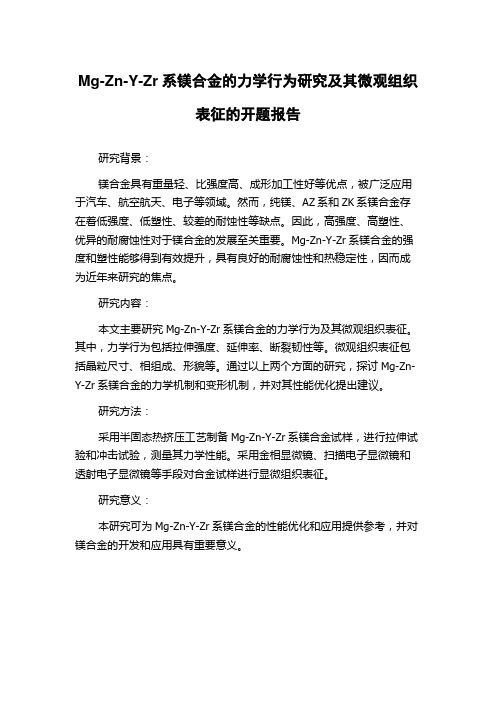 Mg-Zn-Y-Zr 系镁合金的力学行为研究及其微观组织表征的开题报告

研究背景：

镁合金具有重量轻、比强度高、成形加工性好等优点，被广泛应用于汽车、航空航天、电子等领域。然而，纯镁、AZ 系和 ZK 系镁合金存在着低强度、低塑性、较差的耐蚀性等缺点。因此，高强度、高塑性、优异的耐腐蚀性对于镁合金的发展至关重要。Mg-Zn-Y-Zr 系镁合金的强度和塑性能够得到有效提升，具有良好的耐腐蚀性和热稳定性，因而成为近年来研究的焦点。

研究内容：

本文主要研究 Mg-Zn-Y-Zr 系镁合金的力学行为及其微观组织表征。其中，力学行为包括拉伸强度、延伸率、断裂韧性等。微观组织表征包括晶粒尺寸、相组成、形貌等。通过以上两个方面的研究，探讨 Mg-Zn-Y-Zr 系镁合金的力学机制和变形机制，并对其性能优化提出建议。

研究方法：

采用半固态热挤压工艺制备 Mg-Zn-Y-Zr 系镁合金试样，进行拉伸试验和冲击试验，测量其力学性能。采用金相显微镜、扫描电子显微镜和透射电子显微镜等手段对合金试样进行显微组织表征。

研究意义：

本研究可为 Mg-Zn-Y-Zr 系镁合金的性能优化和应用提供参考，并对镁合金的开发和应用具有重要意义。